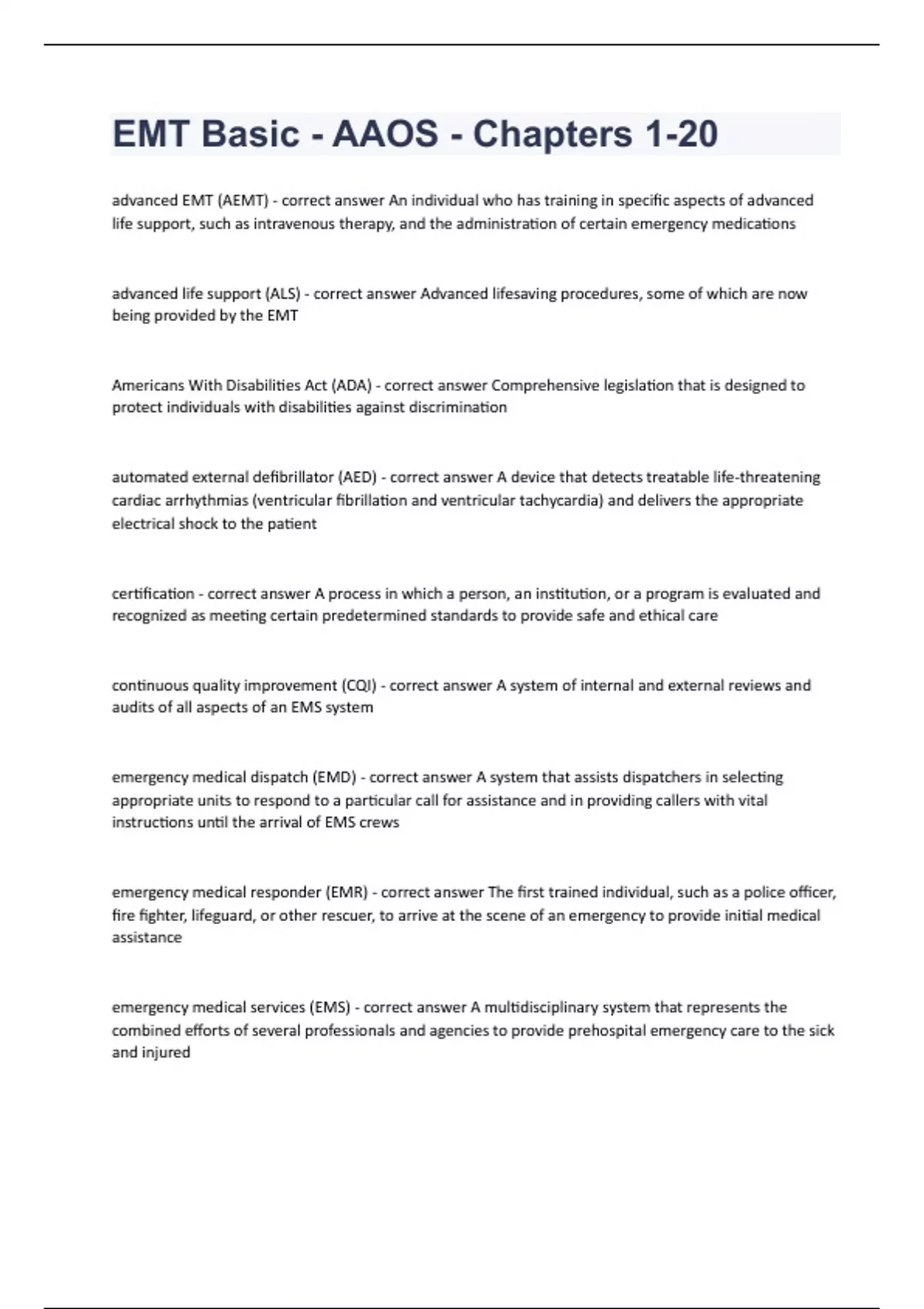 EMT Basic - AAOS - Chapters 1-20

advanced EMT (AEMT) - correct answer An individual who has training in specific aspects of advanced life support, such as intravenous therapy, and the administration of certain emergency medications

advanced life support (ALS) - correct answer Advanced lifesaving procedures, some of which are now being provided by the EMT

Americans With Disabilities Act (ADA) - correct answer Comprehensive legislation that is designed to protect individuals with disabilities against discrimination

automated external defibrillator (AED) - correct answer A device that detects treatable life-threatening cardiac arrhythmias (ventricular fibrillation and ventricular tachycardia) and delivers the appropriate electrical shock to the patient

certification - correct answer A process in which a person, an institution, or a program is evaluated and recognized as meeting certain predetermined standards to provide safe and ethical care

continuous quality improvement (CQI) - correct answer A system of internal and external reviews and audits of all aspects of an EMS system

emergency medical dispatch (EMD) - correct answer A system that assists dispatchers in selecting appropriate units to respond to a particular call for assistance and in providing callers with vital instructions until the arrival of EMS crews

emergency medical responder (EMR) - correct answer The first trained individual, such as a police officer, fire fighter, lifeguard, or other rescuer, to arrive at the scene of an emergency to provide initial medical assistance

emergency medical services (EMS) - correct answer A multidisciplinary system that represents the combined efforts of several professionals and agencies to provide prehospital emergency care to the sick and injured